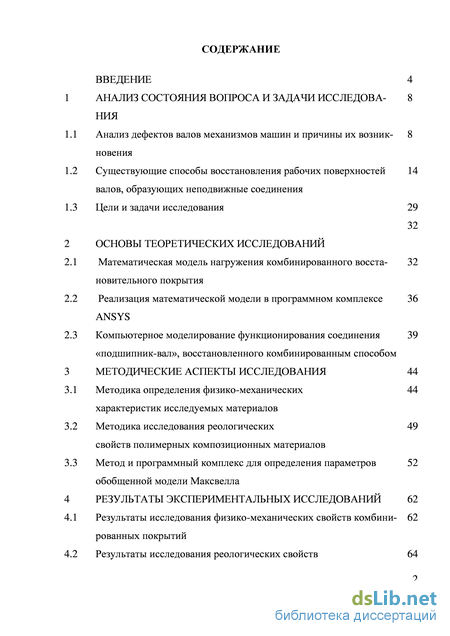 СОДЕРЖАНИЕ

| | | |
|---|---|---|
| | ВВЕДЕНИЕ | 4 |
| 1 | АНАЛИЗ СОСТОЯНИЯ ВОПРОСА И ЗАДАЧИ ИССЛЕДОВАНИЯ | 8 |
| 1.1 | Анализ дефектов валов механизмов машин и причины их возникновения | 8 |
| 1.2 | Существующие способы восстановления рабочих поверхностей валов, образующих неподвижные соединения | 14 |
| 1.3 | Цели и задачи исследования | 29 |
| | | 32 |
| 2 | ОСНОВЫ ТЕОРЕТИЧЕСКИХ ИССЛЕДОВАНИЙ | |
| 2.1 | Математическая модель нагружения комбинированного восстановительного покрытия | 32 |
| 2.2 | Реализация математической модели в программном комплексе ANSYS | 36 |
| 2.3 | Компьютерное моделирование функционирования соединения «подшипник-вал», восстановленного комбинированным способом | 39 |
| 3 | МЕТОДИЧЕСКИЕ АСПЕКТЫ ИССЛЕДОВАНИЯ | 44 |
| 3.1 | Методика определения физико-механических характеристик исследуемых материалов | 44 |
| 3.2 | Методика исследования реологических свойств полимерных композиционных материалов | 49 |
| 3.3 | Метод и программный комплекс для определения параметров обобщенной модели Максвелла | 52 |
| 4 | РЕЗУЛЬТАТЫ ЭКСПЕРИМЕНТАЛЬНЫХ ИССЛЕДОВАНИЙ | 62 |
| 4.1 | Результаты исследования физико-механических свойств комбинированных покрытий | 62 |
| 4.2 | Результаты исследования реологических свойств | 64 |

2

dsLib.net
библиотека диссертаций